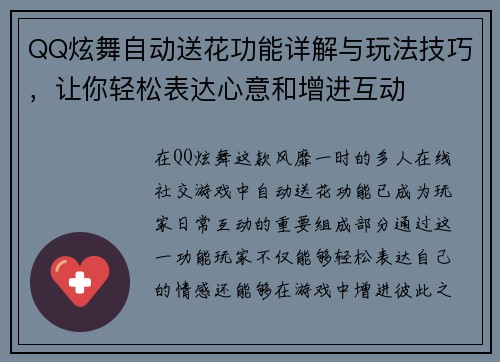 QQ炫舞自动送花功能详解与玩法技巧，让你轻松表达心意和增进互动

在QQ炫舞这款风靡一时的多人在线社交游戏中自动送花功能已成为玩家日常互动的重要组成部分通过这一功能玩家不仅能够轻松表达自己的情感还能够在游戏中增进彼此之